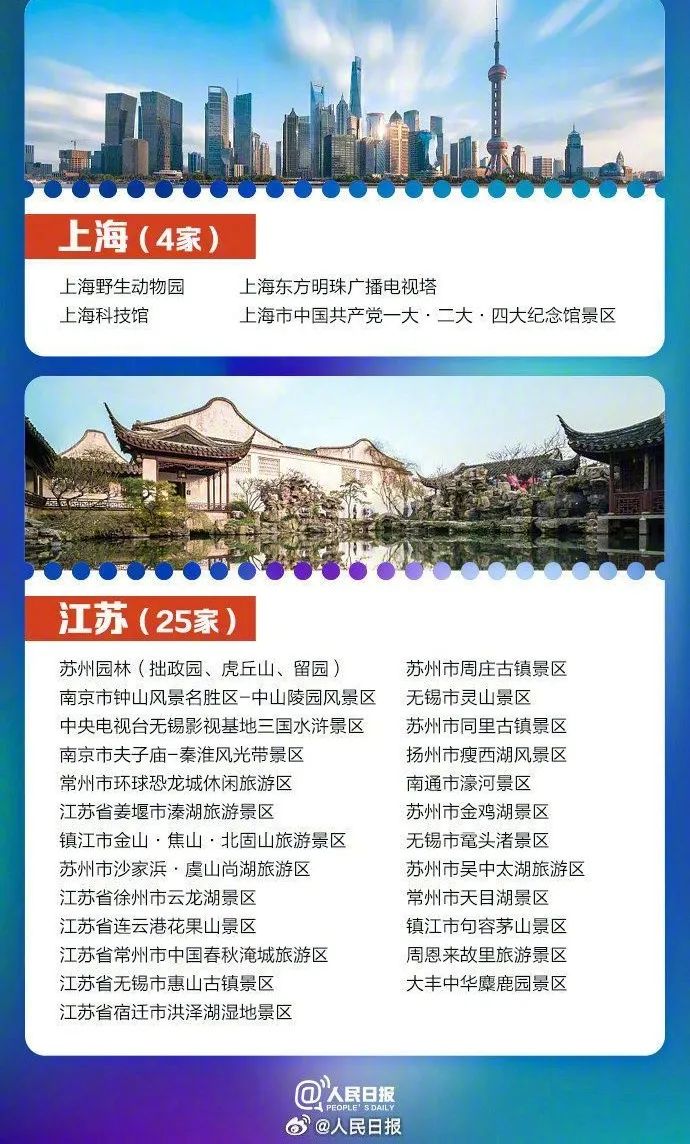 上海（4家）

上海野生动物园
上海科技馆

上海东方明珠广播电视塔
上海市中国共产党一大·二大·四大纪念馆景区

江苏（25家）

苏州园林（拙政园、虎丘山、留园）
南京市钟山风景名胜区-中山陵园风景区
中央电视台无锡影视基地三国水浒景区
南京市夫子庙-秦淮风光带景区
常州市环球恐龙城休闲旅游区
江苏省姜堰市溱湖旅游景区
镇江市金山·焦山·北固山旅游景区
苏州市沙家浜·虞山尚湖旅游区
江苏省徐州市云龙湖景区
江苏省连云港花果山景区
江苏省常州市中国春秋淹城旅游区
江苏省无锡市惠山古镇景区
江苏省宿迁市洪泽湖湿地景区

苏州市周庄古镇景区
无锡市灵山景区
苏州市同里古镇景区
扬州市瘦西湖风景区
南通市濠河景区
苏州市金鸡湖景区
无锡市鼋头渚景区
苏州市吴中太湖旅游区
常州市天目湖景区
镇江市句容茅山景区
周恩来故里旅游景区
大丰中华麋鹿园景区

人民日报
PEOPLE'S DAILY
@人民日报